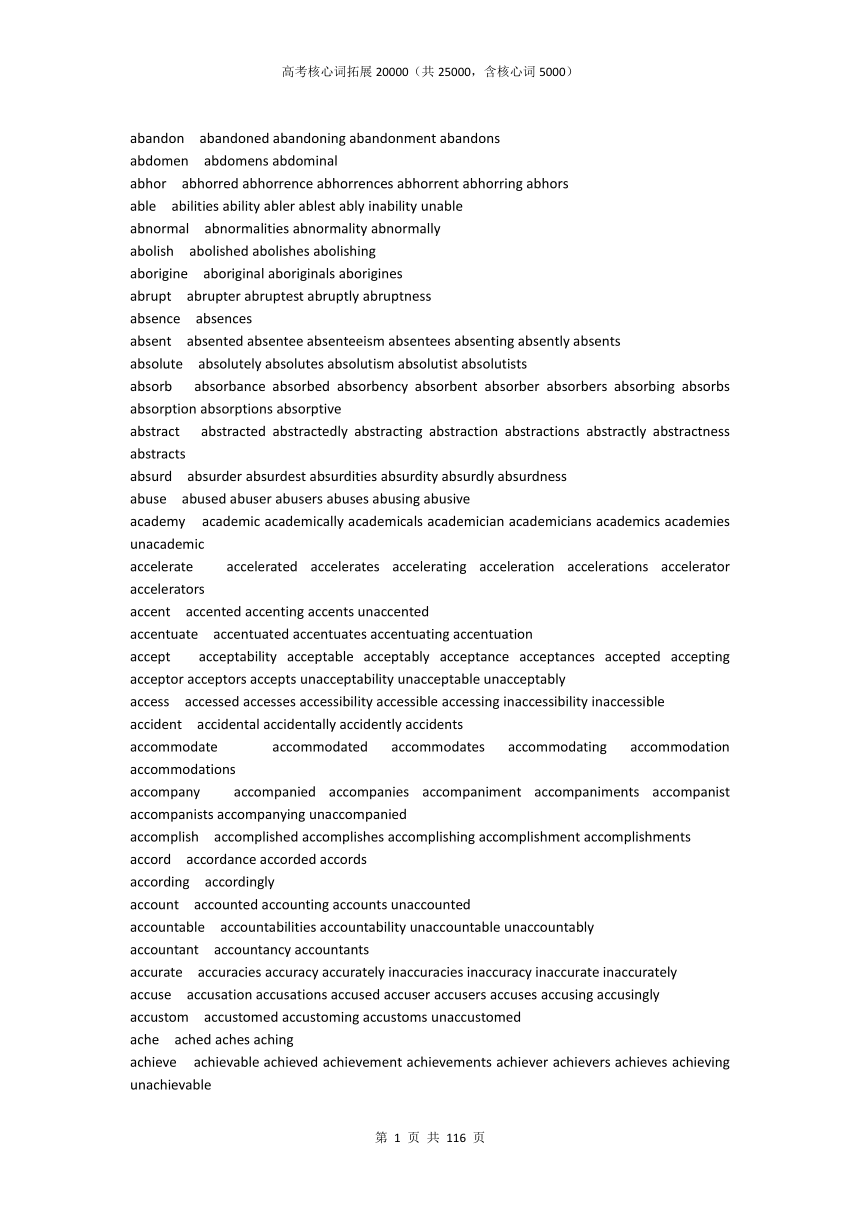 高考核心词拓展 20000（共 25000，含核心词 5000）

abandon abandoned abandoning abandonment abandons
abdomen abdomens abdominal
abhor abhorred abhorrence abhorrences abhorrent abhorring abhors
able abilities ability abler ablest ably inability unable
abnormal abnormalities abnormality abnormally
abolish abolished abolishes abolishing
aborigine aboriginal aboriginals aborigines
abrupt abrupter abruptest abruptly abruptness
absence absences
absent absented absentee absenteeism absentees absenting absently absents
absolute absolutely absolutes absolutism absolutist absolutists
absorb absorbance absorbed absorbency absorbent absorber absorbers absorbing absorbs absorption absorptions absorptive
abstract abstracted abstractedly abstracting abstraction abstractions abstractly abstractness abstracts
absurd absurder absurdest absurdities absurdity absurdly absurdness
abuse abused abuser abusers abuses abusing abusive
academy academic academically academicals academician academicians academics academies unacademic
accelerate accelerated accelerates accelerating acceleration accelerations accelerator accelerators
accent accented accenting accents unaccented
accentuate accentuated accentuates accentuating accentuation
accept acceptability acceptable acceptably acceptance acceptances accepted accepting acceptor acceptors accepts unacceptability unacceptable unacceptably
access accessed accesses accessibility accessible accessing inaccessibility inaccessible
accident accidental accidentally accidently accidents
accommodate accommodated accommodates accommodating accommodation accommodations
accompany accompanied accompanies accompaniment accompaniments accompanist accompanists accompanying unaccompanied
accomplish accomplished accomplishes accomplishing accomplishment accomplishments
accord accordance accorded accords
according accordingly
account accounted accounting accounts unaccounted
accountable accountabilities accountability unaccountable unaccountably
accountant accountancy accountants
accurate accuracies accuracy accurately inaccuracies inaccuracy inaccurate inaccurately
accuse accusation accusations accused accuser accusers accuses accusing accusingly
accustom accustomed accustoming accustoms unaccustomed
ache ached aches aching
achieve achievable achieved achievement achievements achiever achievers achieves achieving unachievable

第 1 页 共 116 页